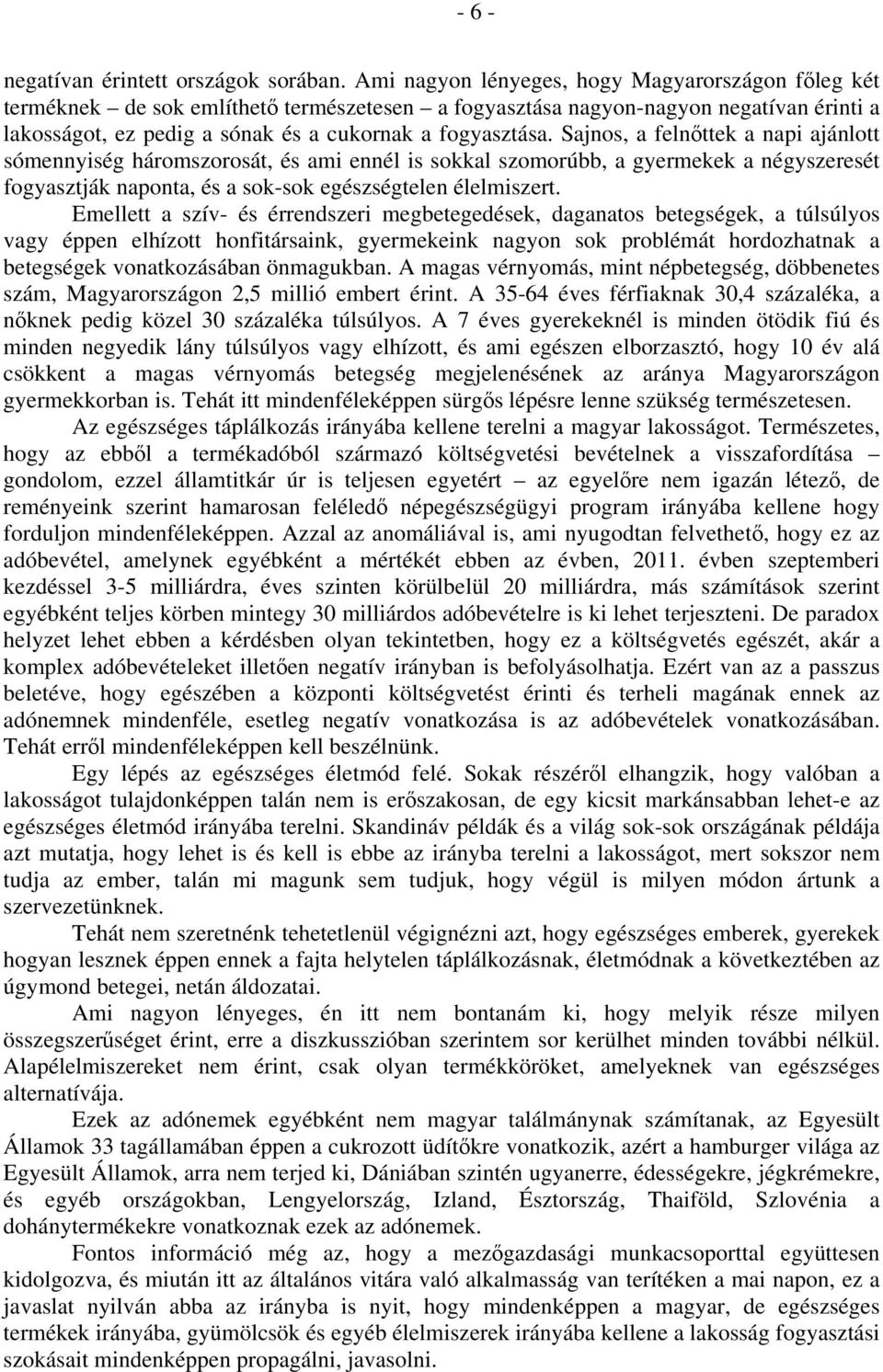 - 6 -

negatívan érintett országok sorában. Ami nagyon lényeges, hogy Magyarországon főleg két terméknek – de sok említhető természetesen – a fogyasztása nagyon-nagyon negatívan érinti a lakosságot, ez pedig a sónak és a cukornak a fogyasztása. Sajnos, a felnőttek a napi ajánlott sómennyiség háromszorosát, és ami ennél is sokkal szomorúbb, a gyermekek a négyszeresét fogyasztják naponta, és a sok-sok egészségtelen élelmiszert.

Emellett a szív- és érrendszeri megbetegedések, daganatos betegségek, a túlsúlyos vagy éppen elhízott honfitársaink, gyermekeink nagyon sok problémát hordozhatnak a betegségek vonatkozásában önmagukban. A magas vérnyomás, mint népbetegség, döbbenetes szám, Magyarországon 2,5 millió embert érint. A 35-64 éves férfiaknak 30,4 százaléka, a nőknek pedig közel 30 százaléka túlsúlyos. A 7 éves gyerekeknél is minden ötödik fiú és minden negyedik lány túlsúlyos vagy elhízott, és ami egészen elborzasztó, hogy 10 év alá csökkent a magas vérnyomás betegség megjelenésének az aránya Magyarországon gyermekkorban is. Tehát itt mindenféleképpen sürgős lépésre lenne szükség természetesen.

Az egészséges táplálkozás irányába kellene terelni a magyar lakosságot. Természetes, hogy az ebből a termékadóból származó költségvetési bevételnek a visszafordítása – gondolom, ezzel államtitkár úr is teljesen egyetért – az egyelőre nem igazán létező, de reményeink szerint hamarosan feléledő népegészségügyi program irányába kellene hogy forduljon mindenféleképpen. Azzal az anomáliával is, ami nyugodtan felvethető, hogy ez az adóbevétel, amelynek egyébként a mértékét ebben az évben, 2011. évben szeptemberi kezdéssel 3-5 milliárdra, éves szinten körülbelül 20 milliárdra, más számítások szerint egyébként teljes körben mintegy 30 milliárdos adóbevételre is ki lehet terjeszteni. De paradox helyzet lehet ebben a kérdésben olyan tekintetben, hogy ez a költségvetés egészét, akár a komplex adóbevételeket illetően negatív irányban is befolyásolhatja. Ezért van az a passzus beletéve, hogy egészében a központi költségvetést érinti és terheli magának ennek az adónemnek mindenféle, esetleg negatív vonatkozása is az adóbevételek vonatkozásában. Tehát erről mindenféleképpen kell beszélnünk.

Egy lépés az egészséges életmód felé. Sokak részéről elhangzik, hogy valóban a lakosságot tulajdonképpen talán nem is erőszakosan, de egy kicsit markánsabban lehet-e az egészséges életmód irányába terelni. Skandináv példák és a világ sok-sok országának példája azt mutatja, hogy lehet is és kell is ebbe az irányba terelni a lakosságot, mert sokszor nem tudja az ember, talán mi magunk sem tudjuk, hogy végül is milyen módon ártunk a szervezetünknek.

Tehát nem szeretnénk tehetetlenül végignézni azt, hogy egészséges emberek, gyerekek hogyan lesznek éppen ennek a fajta helytelen táplálkozásnak, életmódnak a következtében az úgymond betegei, netán áldozatai.

Ami nagyon lényeges, én itt nem bontanám ki, hogy melyik része milyen összegszerűséget érint, erre a diszkusszióban szerintem sor kerülhet minden további nélkül. Alapélelmiszereket nem érint, csak olyan termékköröket, amelyeknek van egészséges alternatívája.

Ezek az adónemek egyébként nem magyar találmánynak számítanak, az Egyesült Államok 33 tagállamában éppen a cukrozott üdítőkre vonatkozik, azért a hamburger világa az Egyesült Államok, arra nem terjed ki, Dániában szintén ugyanerre, édességekre, jégkrémekre, és egyéb országokban, Lengyelország, Izland, Észtország, Thaiföld, Szlovénia a dohánytermékekre vonatkoznak ezek az adónemek.

Fontos információ még az, hogy a mezőgazdasági munkacsoporttal együttesen kidolgozva, és miután itt az általános vitára való alkalmasság van terítéken a mai napon, ez a javaslat nyilván abba az irányba is nyit, hogy mindenképpen a magyar, de egészséges termékek irányába, gyümölcsök és egyéb élelmiszerek irányába kellene a lakosság fogyasztási szokásait mindenképpen propagálni, javasolni.